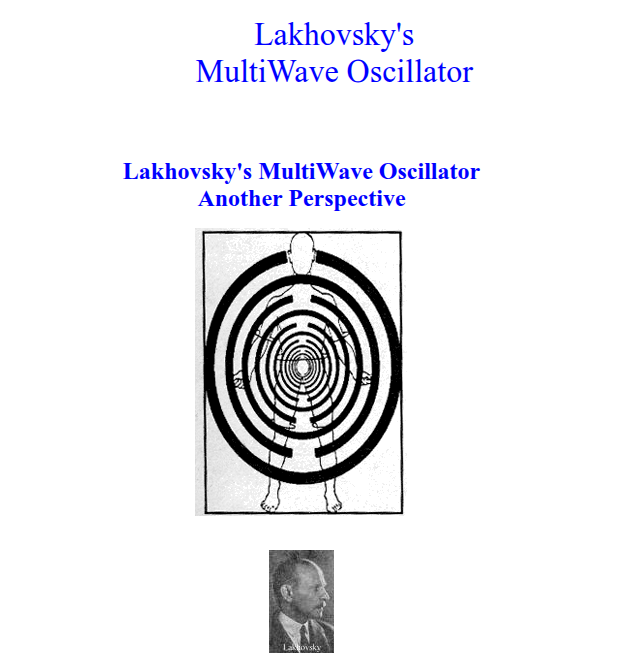 Lakhovsky's
MultiWave Oscillator

Lakhovsky's MultiWave Oscillator
Another Perspective

Lakhovsky